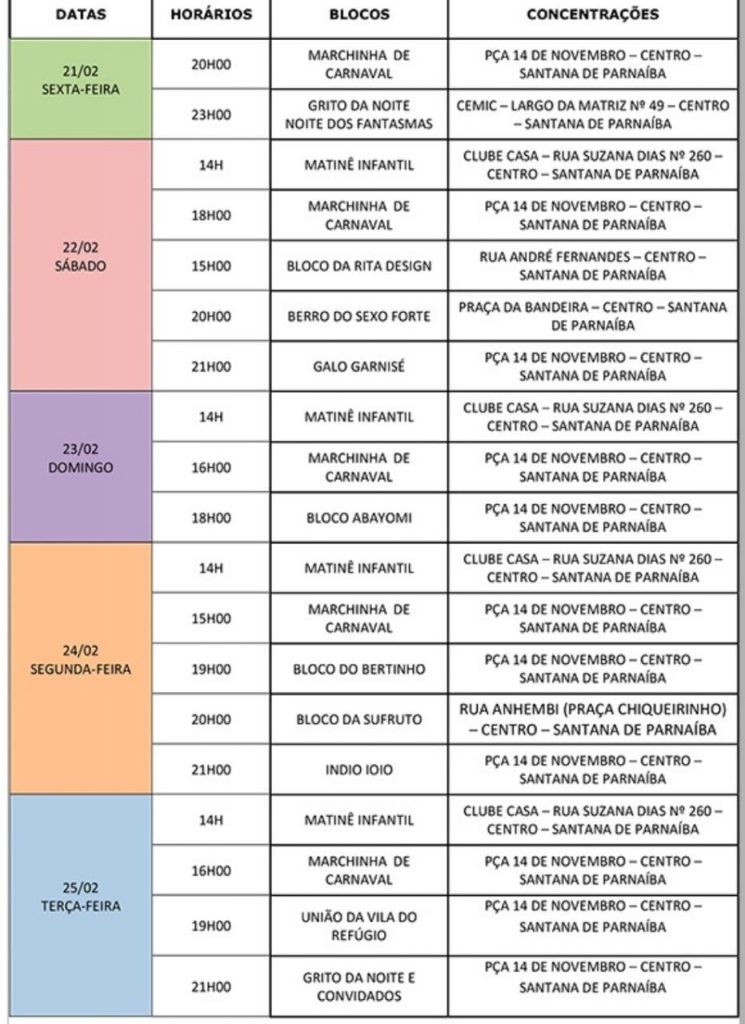 | DATAS | HORÁRIOS | BLOCOS | CONCENTRAÇÕES |
|---|---|---|---|
| 21/02 SEXTA-FEIRA | 20H00 | MARCHINHA DE CARNAVAL | PÇA 14 DE NOVEMBRO – CENTRO – SANTANA DE PARNAÍBA |
| | 23H00 | GRITO DA NOITE NOITE DOS FANTASMAS | CEMIC – LARGO DA MATRIZ Nº 49 – CENTRO – SANTANA DE PARNAÍBA |
| 22/02 SÁBADO | 14H | MATINÊ INFANTIL | CLUBE CASA – RUA SUZANA DIAS Nº 260 – CENTRO – SANTANA DE PARNAÍBA |
| | 18H00 | MARCHINHA DE CARNAVAL | PÇA 14 DE NOVEMBRO – CENTRO – SANTANA DE PARNAÍBA |
| | 15H00 | BLOCO DA RITA DESIGN | RUA ANDRÉ FERNANDES – CENTRO – SANTANA DE PARNAÍBA |
| | 20H00 | BERRO DO SEXO FORTE | PRAÇA DA BANDEIRA – CENTRO – SANTANA DE PARNAÍBA |
| | 21H00 | GALO GARNISÉ | PÇA 14 DE NOVEMBRO – CENTRO – SANTANA DE PARNAÍBA |
| 23/02 DOMINGO | 14H | MATINÊ INFANTIL | CLUBE CASA – RUA SUZANA DIAS Nº 260 – CENTRO – SANTANA DE PARNAÍBA |
| | 16H00 | MARCHINHA DE CARNAVAL | PÇA 14 DE NOVEMBRO – CENTRO – SANTANA DE PARNAÍBA |
| | 18H00 | BLOCO ABAYOMI | PÇA 14 DE NOVEMBRO – CENTRO – SANTANA DE PARNAÍBA |
| 24/02 SEGUNDA-FEIRA | 14H | MATINÊ INFANTIL | CLUBE CASA – RUA SUZANA DIAS Nº 260 – CENTRO – SANTANA DE PARNAÍBA |
| | 15H00 | MARCHINHA DE CARNAVAL | PÇA 14 DE NOVEMBRO – CENTRO – SANTANA DE PARNAÍBA |
| | 19H00 | BLOCO DO BERTINHO | PÇA 14 DE NOVEMBRO – CENTRO – SANTANA DE PARNAÍBA |
| | 20H00 | BLOCO DA SUFRUTO | RUA ANHEMBI (PRAÇA CHIQUEIRINHO) – CENTRO – SANTANA DE PARNAÍBA |
| | 21H00 | INDIO IOIO | PÇA 14 DE NOVEMBRO – CENTRO – SANTANA DE PARNAÍBA |
| 25/02 TERÇA-FEIRA | 14H | MATINÊ INFANTIL | CLUBE CASA – RUA SUZANA DIAS Nº 260 – CENTRO – SANTANA DE PARNAÍBA |
| | 16H00 | MARCHINHA DE CARNAVAL | PÇA 14 DE NOVEMBRO – CENTRO – SANTANA DE PARNAÍBA |
| | 19H00 | UNIÃO DA VILA DO REFÚGIO | PÇA 14 DE NOVEMBRO – CENTRO – SANTANA DE PARNAÍBA |
| | 21H00 | GRITO DA NOITE E CONVIDADOS | PÇA 14 DE NOVEMBRO – CENTRO – SANTANA DE PARNAÍBA |